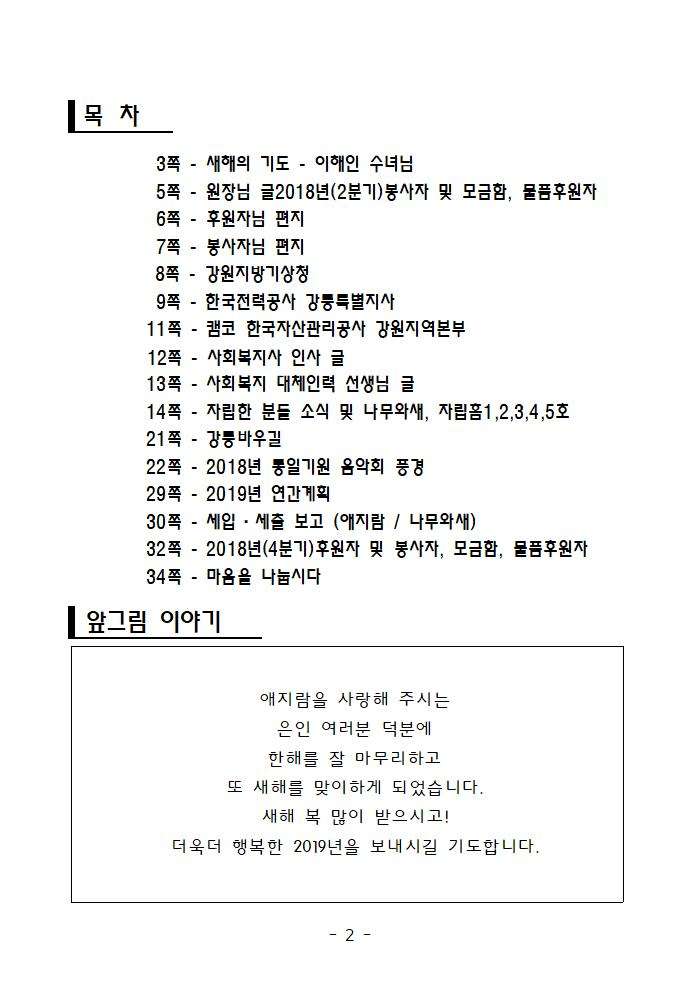 목 차

3쪽 - 새해의 기도 - 이해인 수녀님
5쪽 - 원장님 글2018년(2분기)봉사자 및 모금함, 물품후원자
6쪽 - 후원자님 편지
7쪽 - 봉사자님 편지
8쪽 - 강원지방기상청
9쪽 - 한국전력공사 강릉특별지사
11쪽 - 캠코 한국자산관리공사 강원지역본부
12쪽 - 사회복지사 인사 글
13쪽 - 사회복지 대체인력 선생님 글
14쪽 - 자립한 분들 소식 및 나무와새, 자립홈1,2,3,4,5호
21쪽 - 강릉바우길
22쪽 - 2018년 통일기원 음악회 풍경
29쪽 - 2019년 연간계획
30쪽 - 세입 · 세출 보고 (애지람 / 나무와새)
32쪽 - 2018년(4분기)후원자 및 봉사자, 모금함, 물품후원자
34쪽 - 마음을 나눕시다

앞그림 이야기

애지람을 사랑해 주시는
은인 여러분 덕분에
한해를 잘 마무리하고
또 새해를 맞이하게 되었습니다.
새해 복 많이 받으시고!
더욱더 행복한 2019년을 보내시길 기도합니다.

- 2 -